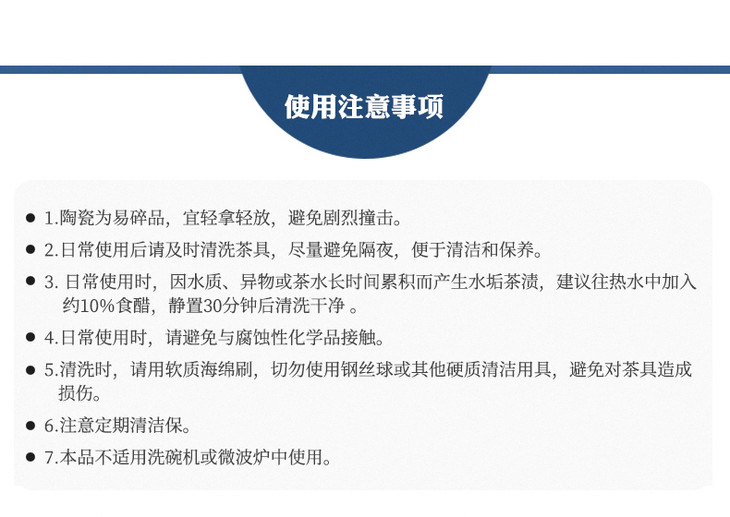 使用注意事项

• 1.陶瓷为易碎品，宜轻拿轻放，避免剧烈撞击。

• 2.日常使用后请及时清洗茶具，尽量避免隔夜，便于清洁和保养。

• 3.日常使用时，因水质、异物或茶水长时间累积而产生水垢茶渍，建议往热水中加入约10%食醋，静置30分钟后清洗干净。

• 4.日常使用时，请避免与腐蚀性化学品接触。

• 5.清洗时，请用软质海绵刷，切勿使用钢丝球或其他硬质清洁用具，避免对茶具造成损伤。

• 6.注意定期清洁保。

• 7.本品不适用洗碗机或微波炉中使用。